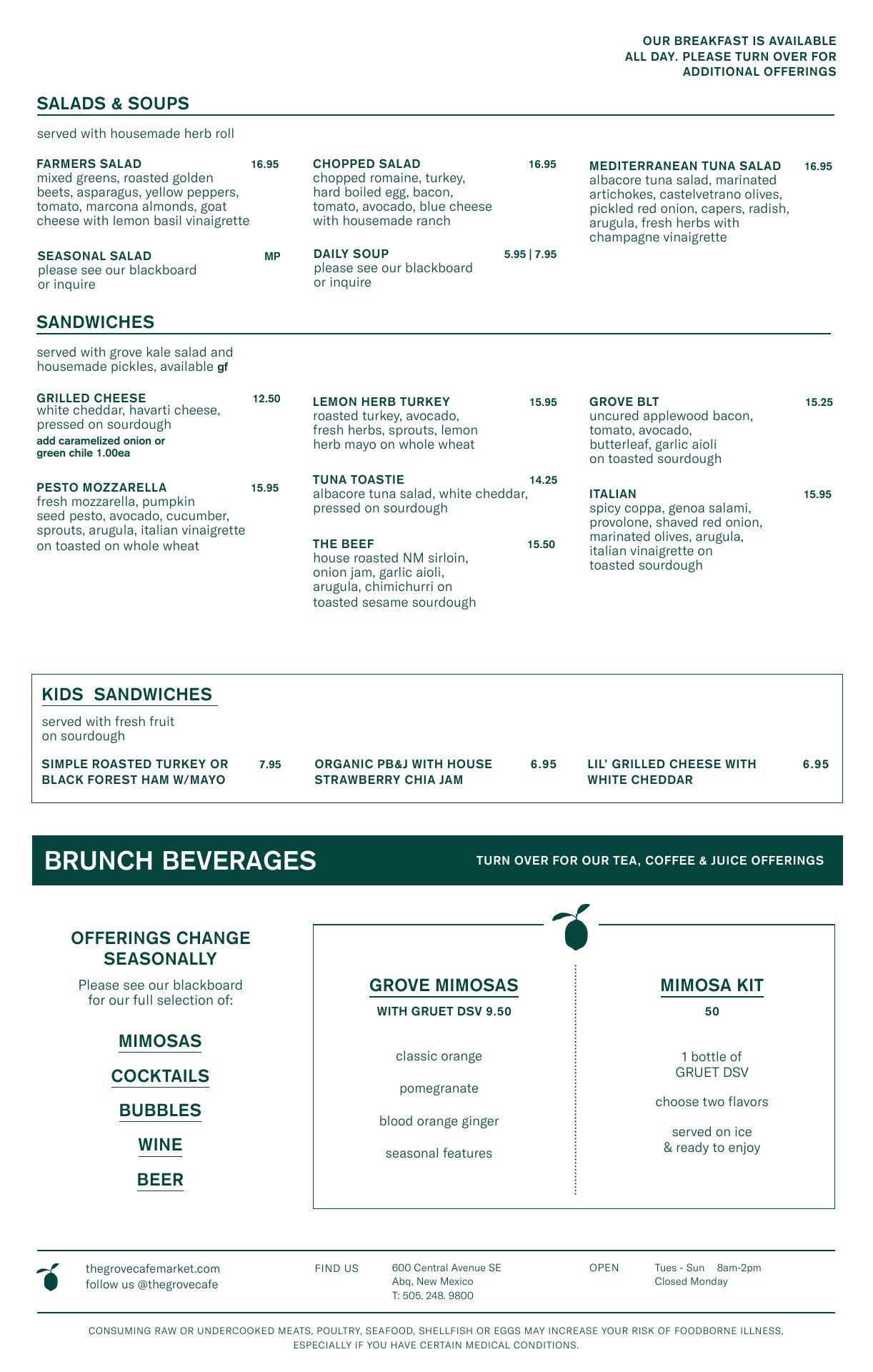 OUR BREAKFAST IS AVAILABLE ALL DAY. PLEASE TURN OVER FOR ADDITIONAL OFFERINGS

SALADS & SOUPS

served with housemade herb roll

FARMERS SALAD 16.95
mixed greens, roasted golden beets, asparagus, yellow peppers, tomato, marcona almonds, goat cheese with lemon basil vinaigrette

SEASONAL SALAD MP
please see our blackboard or inquire

CHOPPED SALAD 16.95
chopped romaine, turkey, hard boiled egg, bacon, tomato, avocado, blue cheese with housemade ranch

DAILY SOUP 5.95 | 7.95
please see our blackboard or inquire

MEDITERRANEAN TUNA SALAD 16.95
albacore tuna salad, marinated artichokes, castelvetrano olives, pickled red onion, capers, radish, arugula, fresh herbs with champagne vinaigrette

SANDWICHES

served with grove kale salad and housemade pickles, available gf

GRILLED CHEESE 12.50
white cheddar, havarti cheese, pressed on sourdough
add caramelized onion or green chile 1.00ea

PESTO MOZZARELLA 15.95
fresh mozzarella, pumpkin seed pesto, avocado, cucumber, sprouts, arugula, italian vinaigrette on toasted on whole wheat

LEMON HERB TURKEY 15.95
roasted turkey, avocado, fresh herbs, sprouts, lemon herb mayo on whole wheat

TUNA TOASTIE 14.25
albacore tuna salad, white cheddar, pressed on sourdough

THE BEEF 15.50
house roasted NM sirloin, onion jam, garlic aioli, arugula, chimichurri on toasted sesame sourdough

GROVE BLT 15.25
uncured applewood bacon, tomato, avocado, butterleaf, garlic aioli on toasted sourdough

ITALIAN 15.95
spicy coppa, genoa salami, provolone, shaved red onion, marinated olives, arugula, italian vinaigrette on toasted sourdough

KIDS SANDWICHES

served with fresh fruit on sourdough

SIMPLE ROASTED TURKEY OR BLACK FOREST HAM W/MAYO 7.95

ORGANIC PB&J WITH HOUSE STRAWBERRY CHIA JAM 6.95

LIL' GRILLED CHEESE WITH WHITE CHEDDAR 6.95

BRUNCH BEVERAGES

TURN OVER FOR OUR TEA, COFFEE & JUICE OFFERINGS

OFFERINGS CHANGE SEASONALLY

Please see our blackboard for our full selection of:

MIMOSAS

COCKTAILS

BUBBLES

WINE

BEER

GROVE MIMOSAS
WITH GRUET DSV 9.50

classic orange

pomegranate

blood orange ginger

seasonal features

MIMOSA KIT
50

1 bottle of GRUET DSV

choose two flavors

served on ice & ready to enjoy

thegrovecafemarket.com
follow us @thegrovecafe

FIND US
600 Central Avenue SE
Abq, New Mexico
T: 505. 248. 9800

OPEN
Tues - Sun 8am-2pm
Closed Monday

CONSUMING RAW OR UNDERCOOKED MEATS, POULTRY, SEAFOOD, SHELLFISH OR EGGS MAY INCREASE YOUR RISK OF FOODBORNE ILLNESS, ESPECIALLY IF YOU HAVE CERTAIN MEDICAL CONDITIONS.